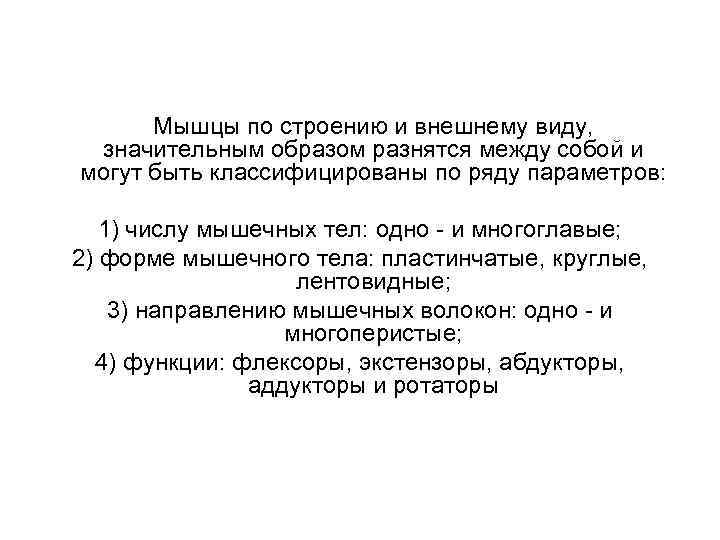 Мышцы по строению и внешнему виду, значительным образом разнятся между собой и могут быть классифицированы по ряду параметров:

1) числу мышечных тел: одно - и многоглавые;

2) форме мышечного тела: пластинчатые, круглые, лентовидные;

3) направлению мышечных волокон: одно - и многоперистые;

4) функции: флексоры, экстензоры, абдукторы, аддукторы и ротаторы